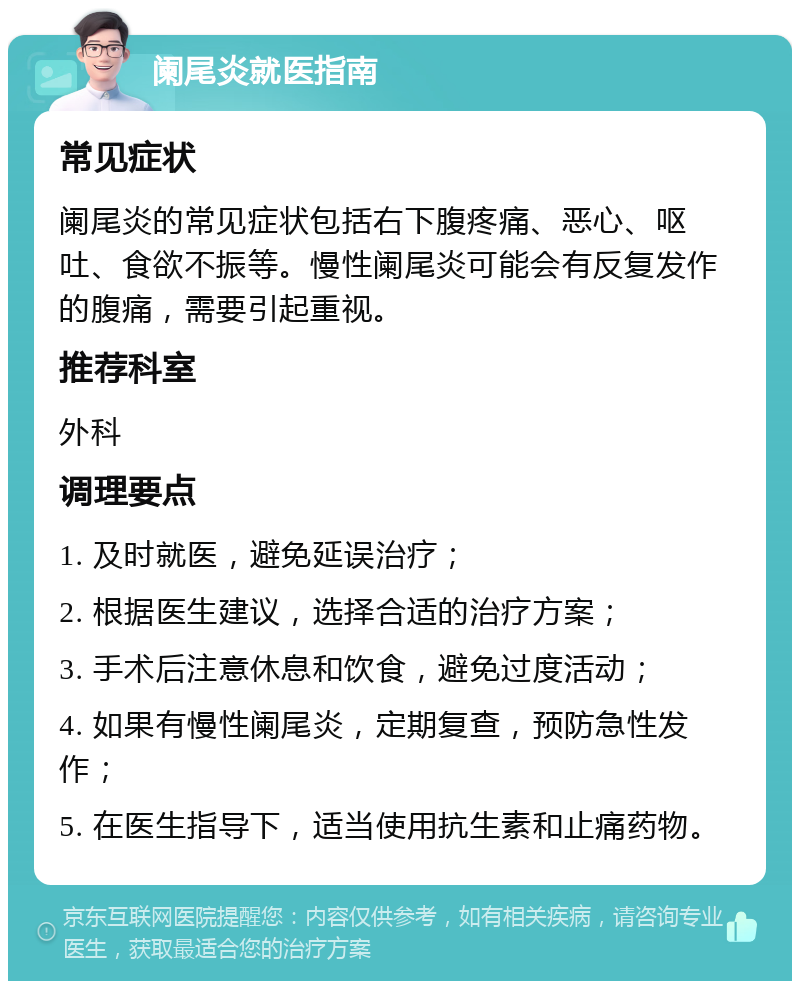 阑尾炎就医指南

常见症状

阑尾炎的常见症状包括右下腹疼痛、恶心、呕吐、食欲不振等。慢性阑尾炎可能会有反复发作的腹痛，需要引起重视。

推荐科室

外科

调理要点

1. 及时就医，避免延误治疗；

2. 根据医生建议，选择合适的治疗方案；

3. 手术后注意休息和饮食，避免过度活动；

4. 如果有慢性阑尾炎，定期复查，预防急性发作；

5. 在医生指导下，适当使用抗生素和止痛药物。

京东互联网医院提醒您：内容仅供参考，如有相关疾病，请咨询专业医生，获取最适合您的治疗方案